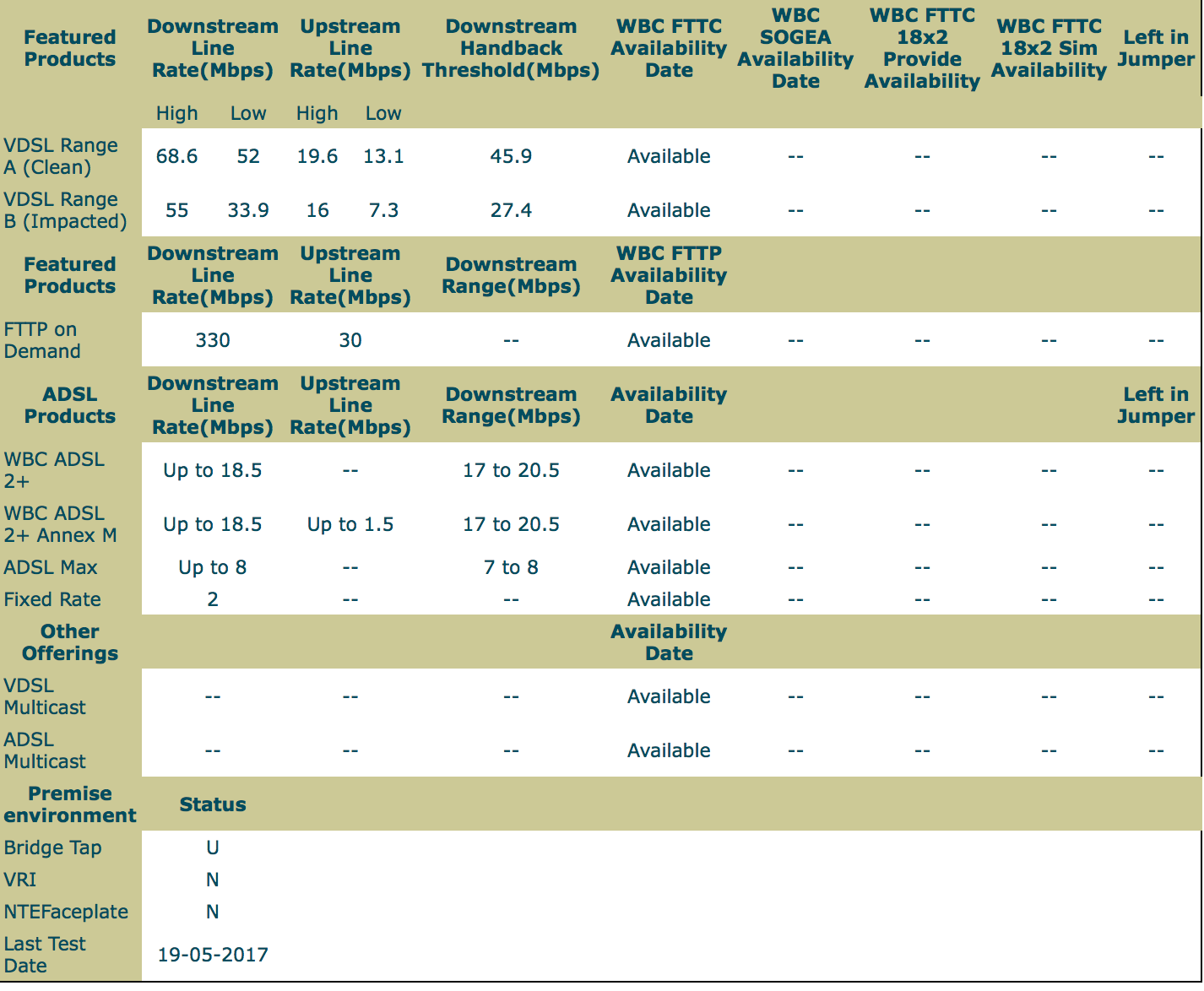 | Featured Products | Downstream Line Rate(Mbps) | | Upstream Line Rate(Mbps) | | Downstream Handback Threshold(Mbps) | WBC FTTC Availability Date | WBC SOGEA Availability Date | WBC FTTC 18x2 Provide Availability | WBC FTTC 18x2 Sim Availability | Left in Jumper |
|---|---|---|---|---|---|---|---|---|---|---|
| | High | Low | High | Low | | | | | | |
| VDSL Range A (Clean) | 68.6 | 52 | 19.6 | 13.1 | 45.9 | Available | -- | -- | -- | -- |
| VDSL Range B (Impacted) | 55 | 33.9 | 16 | 7.3 | 27.4 | Available | -- | -- | -- | -- |

| Featured Products | Downstream Line Rate(Mbps) | Upstream Line Rate(Mbps) | Downstream Range(Mbps) | WBC FTTP Availability Date | | | | |
|---|---|---|---|---|---|---|---|---|
| FTTP on Demand | 330 | 30 | -- | Available | -- | -- | -- | -- |

| ADSL Products | Downstream Line Rate(Mbps) | Upstream Line Rate(Mbps) | Downstream Range(Mbps) | Availability Date | | | | Left in Jumper |
|---|---|---|---|---|---|---|---|---|
| WBC ADSL 2+ | Up to 18.5 | -- | 17 to 20.5 | Available | -- | -- | -- | -- |
| WBC ADSL 2+ Annex M | Up to 18.5 | Up to 1.5 | 17 to 20.5 | Available | -- | -- | -- | -- |
| ADSL Max | Up to 8 | -- | 7 to 8 | Available | -- | -- | -- | -- |
| Fixed Rate | 2 | -- | -- | Available | -- | -- | -- | -- |

| Other Offerings | | | | Availability Date | | | | |
|---|---|---|---|---|---|---|---|---|
| VDSL Multicast | -- | -- | -- | Available | -- | -- | -- | -- |
| ADSL Multicast | -- | -- | -- | Available | -- | -- | -- | -- |

| Premise environment | Status |
|---|---|
| Bridge Tap | U |
| VRI | N |
| NTEFaceplate | N |
| Last Test Date | 19-05-2017 |